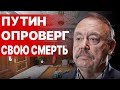 ПУТИН
ОПРОВЕРГ
СВОЮ СМЕРТЬ